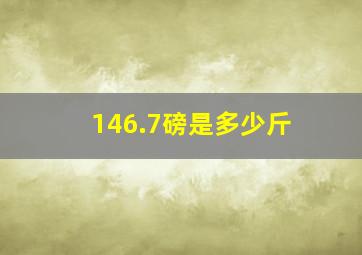 146.7磅是多少斤